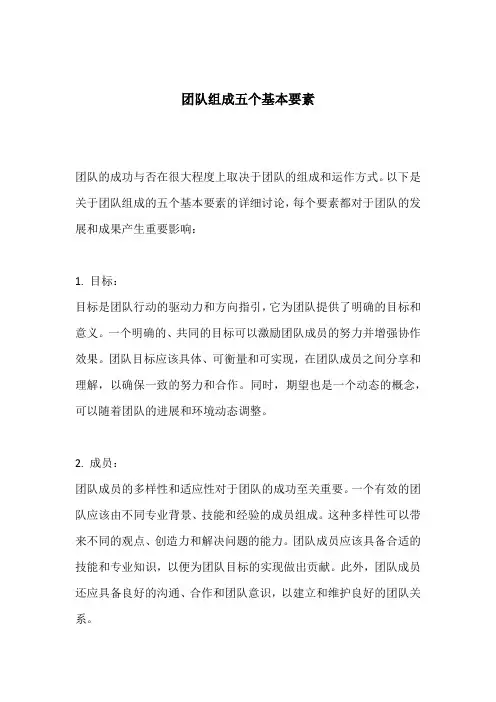 团队组成五个基本要素

团队的成功与否在很大程度上取决于团队的组成和运作方式。以下是关于团队组成的五个基本要素的详细讨论，每个要素都对于团队的发展和成果产生重要影响：

1. 目标：
目标是团队行动的驱动力和方向指引，它为团队提供了明确的目标和意义。一个明确的、共同的目标可以激励团队成员的努力并增强协作效果。团队目标应该具体、可衡量和可实现，在团队成员之间分享和理解，以确保一致的努力和合作。同时，期望也是一个动态的概念，可以随着团队的进展和环境动态调整。

2. 成员：
团队成员的多样性和适应性对于团队的成功至关重要。一个有效的团队应该由不同专业背景、技能和经验的成员组成。这种多样性可以带来不同的观点、创造力和解决问题的能力。团队成员应该具备合适的技能和专业知识，以便为团队目标的实现做出贡献。此外，团队成员还应具备良好的沟通、合作和团队意识，以建立和维护良好的团队关系。